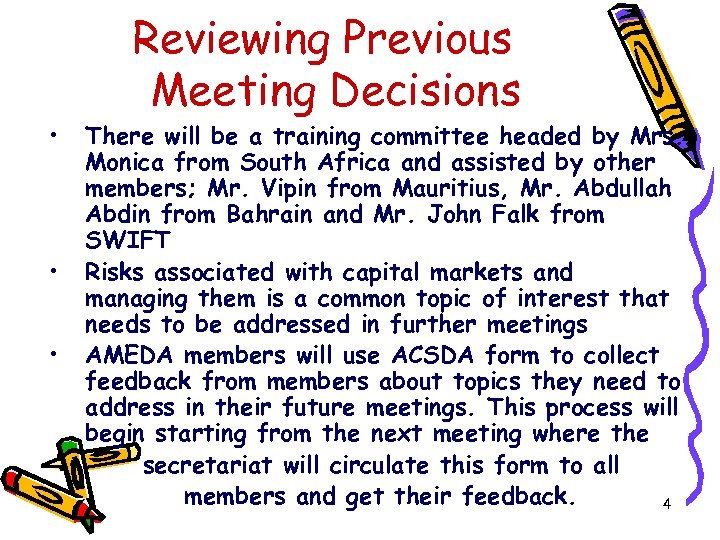 Reviewing Previous Meeting Decisions

• There will be a training committee headed by Mrs. Monica from South Africa and assisted by other members; Mr. Vipin from Mauritius, Mr. Abdullah Abdin from Bahrain and Mr. John Falk from SWIFT

• Risks associated with capital markets and managing them is a common topic of interest that needs to be addressed in further meetings

• AMEDA members will use ACSDA form to collect feedback from members about topics they need to address in their future meetings. This process will begin starting from the next meeting where the secretariat will circulate this form to all members and get their feedback.

4